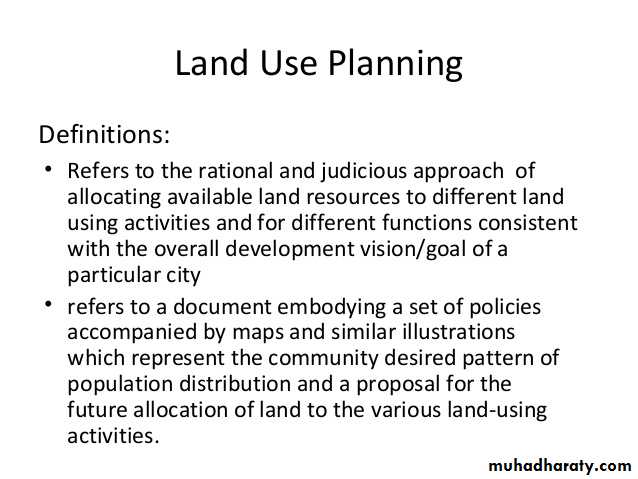 Land Use Planning

Definitions:

• Refers to the rational and judicious approach of allocating available land resources to different land using activities and for different functions consistent with the overall development vision/goal of a particular city

• refers to a document embodying a set of policies accompanied by maps and similar illustrations which represent the community desired pattern of population distribution and a proposal for the future allocation of land to the various land-using activities.

muhadharaty.com